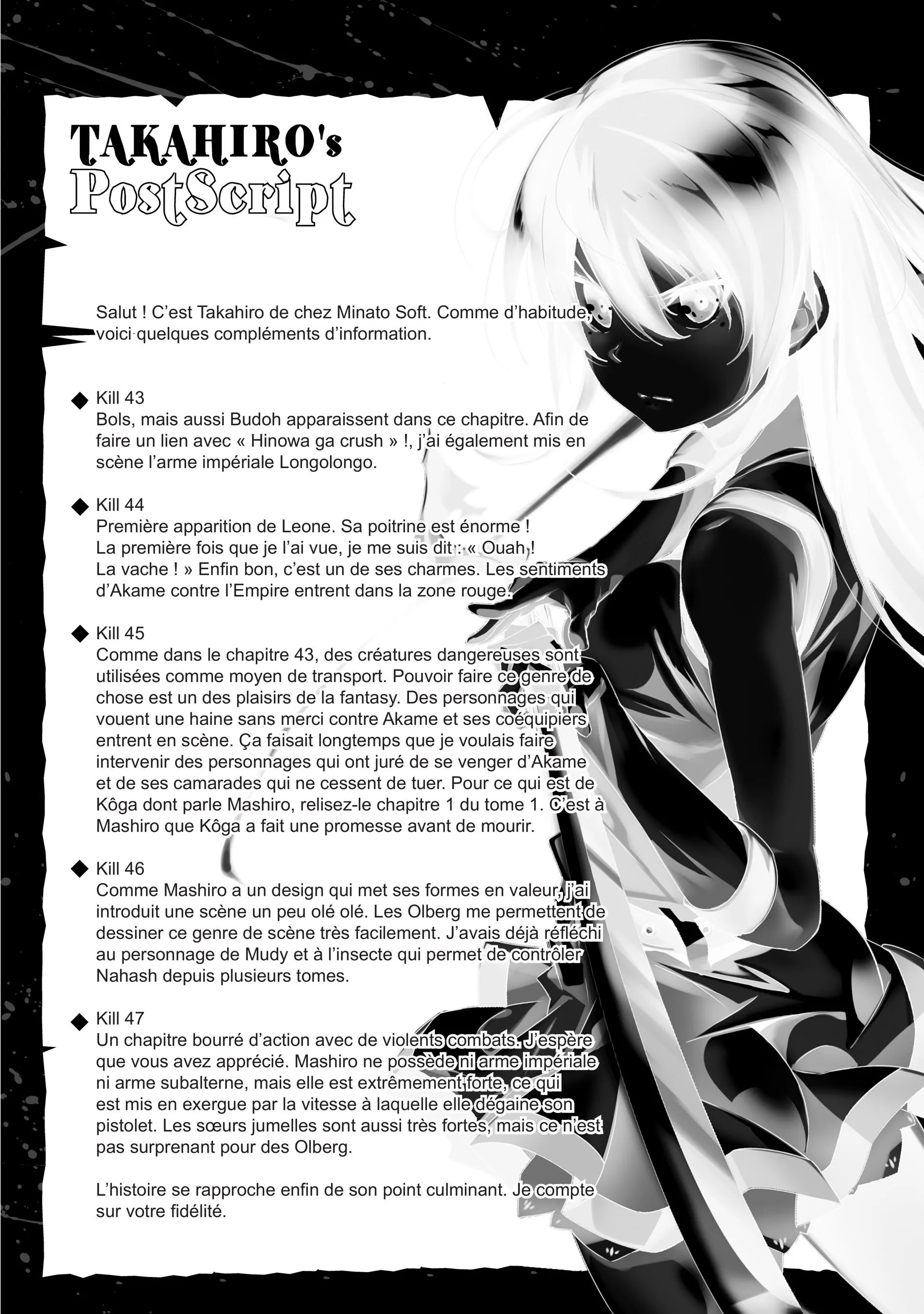 TAKAHIRO's
PostScript

Salut ! C'est Takahiro de chez Minato Soft. Comme d'habitude, voici quelques compléments d'information.

◆ Kill 43
Bols, mais aussi Budoh apparaissent dans ce chapitre. Afin de faire un lien avec « Hinowa ga crush » !, j'ai également mis en scène l'arme impériale Longolongo.

◆ Kill 44
Première apparition de Leone. Sa poitrine est énorme ! La première fois que je l'ai vue, je me suis dit : « Ouah ! La vache ! » Enfin bon, c'est un de ses charmes. Les sentiments d'Akame contre l'Empire entrent dans la zone rouge.

◆ Kill 45
Comme dans le chapitre 43, des créatures dangereuses sont utilisées comme moyen de transport. Pouvoir faire ce genre de chose est un des plaisirs de la fantasy. Des personnages qui vouent une haine sans merci contre Akame et ses coéquipiers entrent en scène. Ça faisait longtemps que je voulais faire intervenir des personnages qui ont juré de se venger d'Akame et de ses camarades qui ne cessent de tuer. Pour ce qui est de Kôga dont parle Mashiro, relisez-le chapitre 1 du tome 1. C'est à Mashiro que Kôga a fait une promesse avant de mourir.

◆ Kill 46
Comme Mashiro a un design qui met ses formes en valeur, j'ai introduit une scène un peu olé olé. Les Olberg me permettent de dessiner ce genre de scène très facilement. J'avais déjà réfléchi au personnage de Mudy et à l'insecte qui permet de contrôler Nahash depuis plusieurs tomes.

◆ Kill 47
Un chapitre bourré d'action avec de violents combats. J'espère que vous avez apprécié. Mashiro ne possède ni arme impériale ni arme subalterne, mais elle est extrêmement forte, ce qui est mis en exergue par la vitesse à laquelle elle dégaine son pistolet. Les sœurs jumelles sont aussi très fortes, mais ce n'est pas surprenant pour des Olberg.

L'histoire se rapproche enfin de son point culminant. Je compte sur votre fidélité.